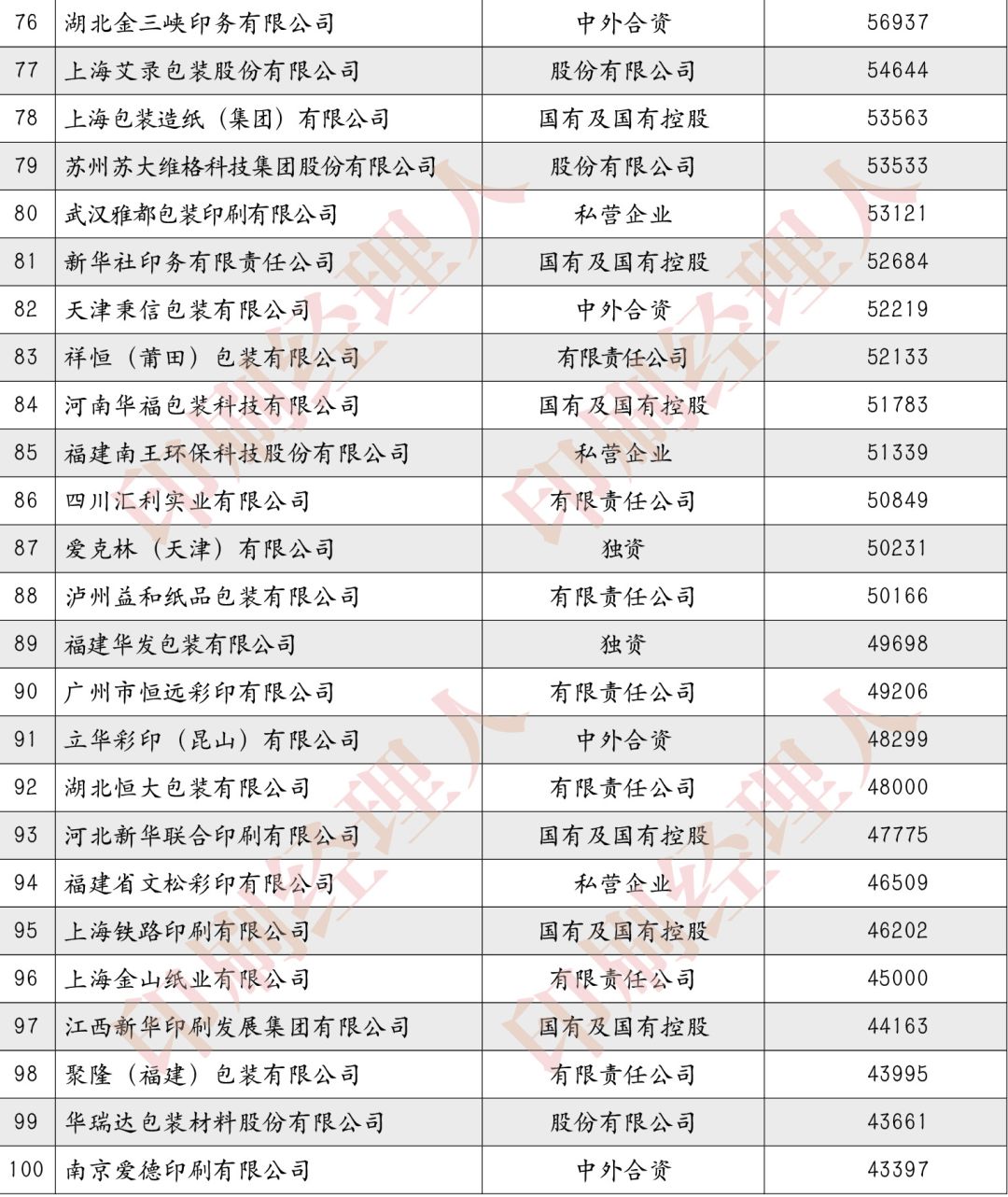 | 76 | 湖北金三峡印务有限公司 | 中外合资 | 56937 |
|---|---|---|---|
| 77 | 上海艾录包装股份有限公司 | 股份有限公司 | 54644 |
| 78 | 上海包装造纸（集团）有限公司 | 国有及国有控股 | 53563 |
| 79 | 苏州苏大维格科技集团股份有限公司 | 股份有限公司 | 53533 |
| 80 | 武汉雅都包装印刷有限公司 | 私营企业 | 53121 |
| 81 | 新华社印务有限责任公司 | 国有及国有控股 | 52684 |
| 82 | 天津秉信包装有限公司 | 中外合资 | 52219 |
| 83 | 祥恒（莆田）包装有限公司 | 有限责任公司 | 52133 |
| 84 | 河南华福包装科技有限公司 | 国有及国有控股 | 51783 |
| 85 | 福建南王环保科技股份有限公司 | 私营企业 | 51339 |
| 86 | 四川汇利实业有限公司 | 有限责任公司 | 50849 |
| 87 | 爱克林（天津）有限公司 | 独资 | 50231 |
| 88 | 泸州益和纸品包装有限公司 | 有限责任公司 | 50166 |
| 89 | 福建华发包装有限公司 | 独资 | 49698 |
| 90 | 广州市恒远彩印有限公司 | 有限责任公司 | 49206 |
| 91 | 立华彩印（昆山）有限公司 | 中外合资 | 48299 |
| 92 | 湖北恒大包装有限公司 | 有限责任公司 | 48000 |
| 93 | 河北新华联合印刷有限公司 | 国有及国有控股 | 47775 |
| 94 | 福建省文松彩印有限公司 | 私营企业 | 46509 |
| 95 | 上海铁路印刷有限公司 | 国有及国有控股 | 46202 |
| 96 | 上海金山纸业有限公司 | 有限责任公司 | 45000 |
| 97 | 江西新华印刷发展集团有限公司 | 国有及国有控股 | 44163 |
| 98 | 聚隆（福建）包装有限公司 | 有限责任公司 | 43995 |
| 99 | 华瑞达包装材料股份有限公司 | 股份有限公司 | 43661 |
| 100 | 南京爱德印刷有限公司 | 中外合资 | 43397 |

印刷经理人